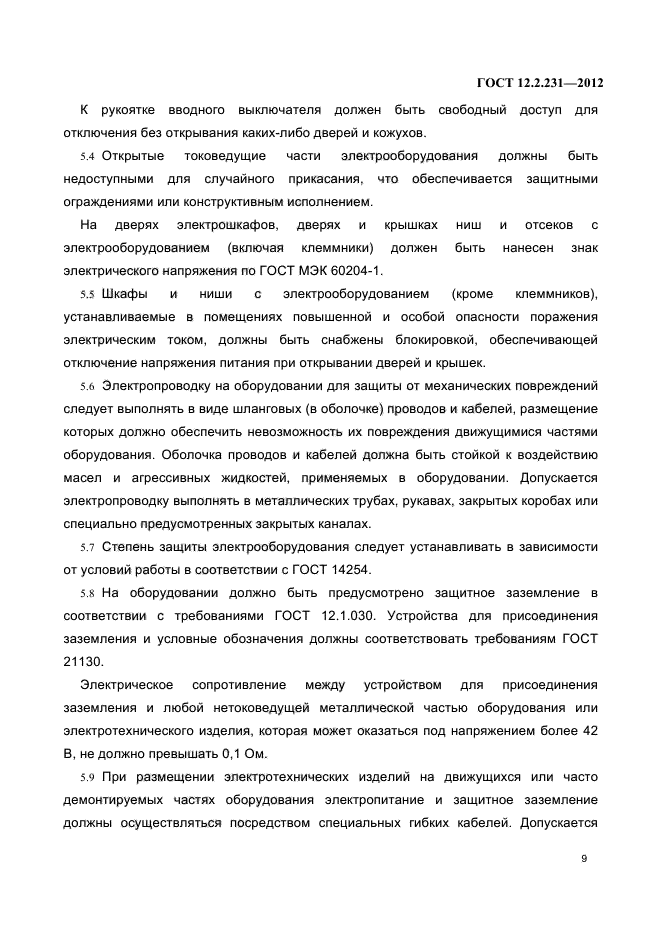 ГОСТ 12.2.231—2012

К рукоятке вводного выключателя должен быть свободный доступ для отключения без открывания каких-либо дверей и кожухов.

5.4 Открытые токоведущие части электрооборудования должны быть недоступными для случайного прикасания, что обеспечивается защитными ограждениями или конструктивным исполнением.

На дверях электрошкафов, дверях и крышках ниш и отсеков с электрооборудованием (включая клеммники) должен быть нанесен знак электрического напряжения по ГОСТ МЭК 60204-1.

5.5 Шкафы и ниши с электрооборудованием (кроме клеммников), устанавливаемые в помещениях повышенной и особой опасности поражения электрическим током, должны быть снабжены блокировкой, обеспечивающей отключение напряжения питания при открывании дверей и крышек.

5.6 Электропроводку на оборудовании для защиты от механических повреждений следует выполнять в виде шланговых (в оболочке) проводов и кабелей, размещение которых должно обеспечить невозможность их повреждения движущимися частями оборудования. Оболочка проводов и кабелей должна быть стойкой к воздействию масел и агрессивных жидкостей, применяемых в оборудовании. Допускается электропроводку выполнять в металлических трубах, рукавах, закрытых коробах или специально предусмотренных закрытых каналах.

5.7 Степень защиты электрооборудования следует устанавливать в зависимости от условий работы в соответствии с ГОСТ 14254.

5.8 На оборудовании должно быть предусмотрено защитное заземление в соответствии с требованиями ГОСТ 12.1.030. Устройства для присоединения заземления и условные обозначения должны соответствовать требованиям ГОСТ 21130.

Электрическое сопротивление между устройством для присоединения заземления и любой нетоковедущей металлической частью оборудования или электротехнического изделия, которая может оказаться под напряжением более 42 В, не должно превышать 0,1 Ом.

5.9 При размещении электротехнических изделий на движущихся или часто демонтируемых частях оборудования электропитание и защитное заземление должны осуществляться посредством специальных гибких кабелей. Допускается

9